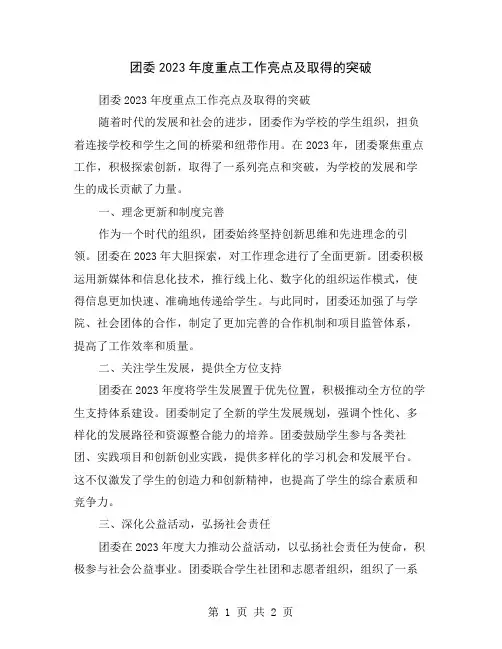 团委 2023 年度重点工作亮点及取得的突破

团委 2023 年度重点工作亮点及取得的突破

随着时代的发展和社会的进步，团委作为学校的学生组织，担负着连接学校和学生之间的桥梁和纽带作用。在 2023 年，团委聚焦重点工作，积极探索创新，取得了一系列亮点和突破，为学校的发展和学生的成长贡献了力量。

一、理念更新和制度完善

作为一个时代的组织，团委始终坚持创新思维和先进理念的引领。团委在 2023 年大胆探索，对工作理念进行了全面更新。团委积极运用新媒体和信息化技术，推行线上化、数字化的组织运作模式，使得信息更加快速、准确地传递给学生。与此同时，团委还加强了与学院、社会团体的合作，制定了更加完善的合作机制和项目监管体系，提高了工作效率和质量。

二、关注学生发展，提供全方位支持

团委在 2023 年度将学生发展置于优先位置，积极推动全方位的学生支持体系建设。团委制定了全新的学生发展规划，强调个性化、多样化的发展路径和资源整合能力的培养。团委鼓励学生参与各类社团、实践项目和创新创业实践，提供多样化的学习机会和发展平台。这不仅激发了学生的创造力和创新精神，也提高了学生的综合素质和竞争力。

三、深化公益活动，弘扬社会责任

团委在 2023 年度大力推动公益活动，以弘扬社会责任为使命，积极参与社会公益事业。团委联合学生社团和志愿者组织，组织了一系

第 1 页 共 2 页